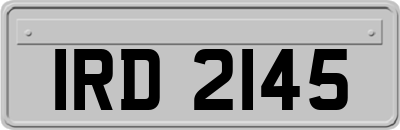 IRD 2145